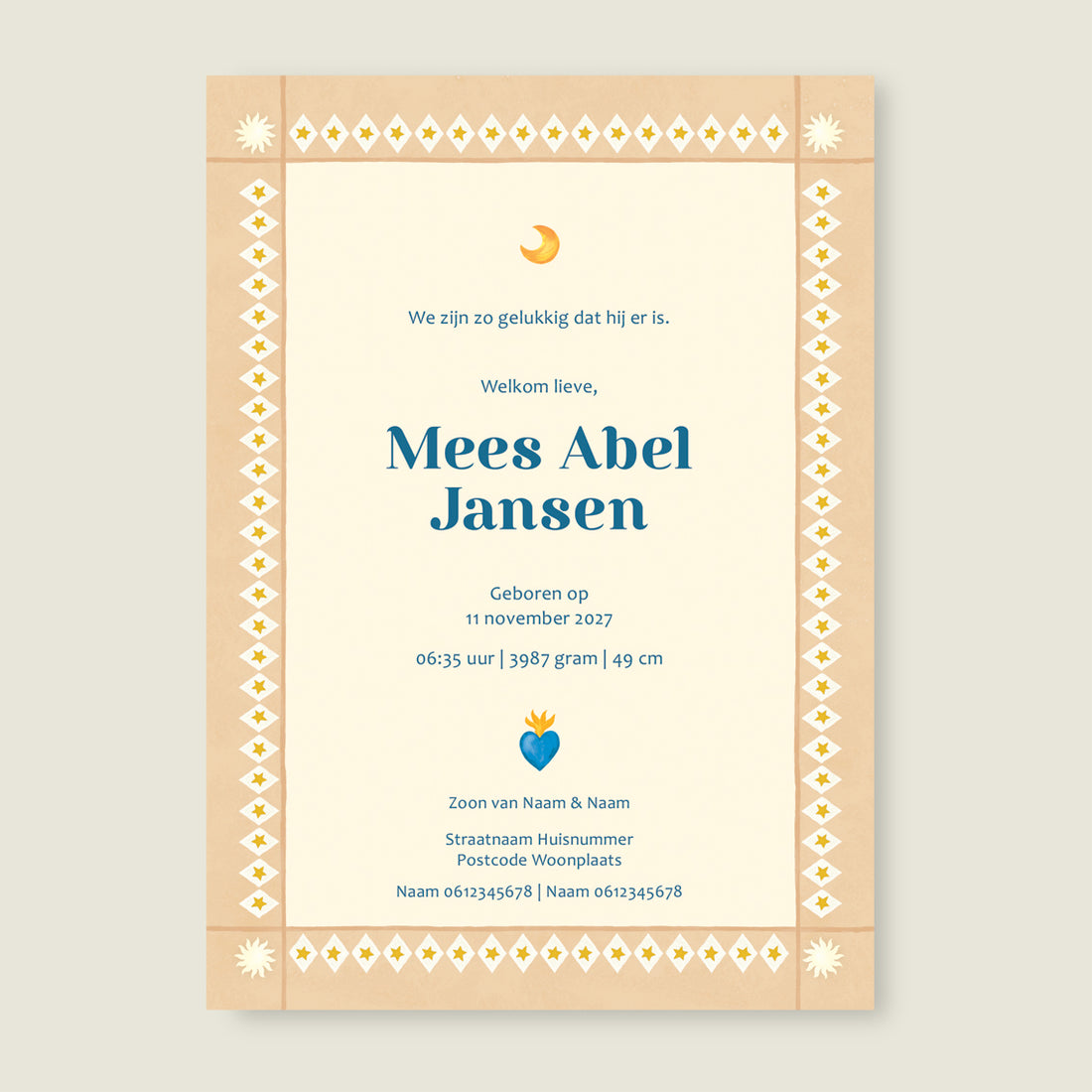 We zijn zo gelukkig dat hij er is.

Welkom lieve,

Mees Abel Jansen

Geboren op
11 november 2027

06:35 uur | 3987 gram | 49 cm

Zoon van Naam & Naam

Straatnaam Huisnummer
Postcode Woonplaats

Naam 0612345678 | Naam 0612345678